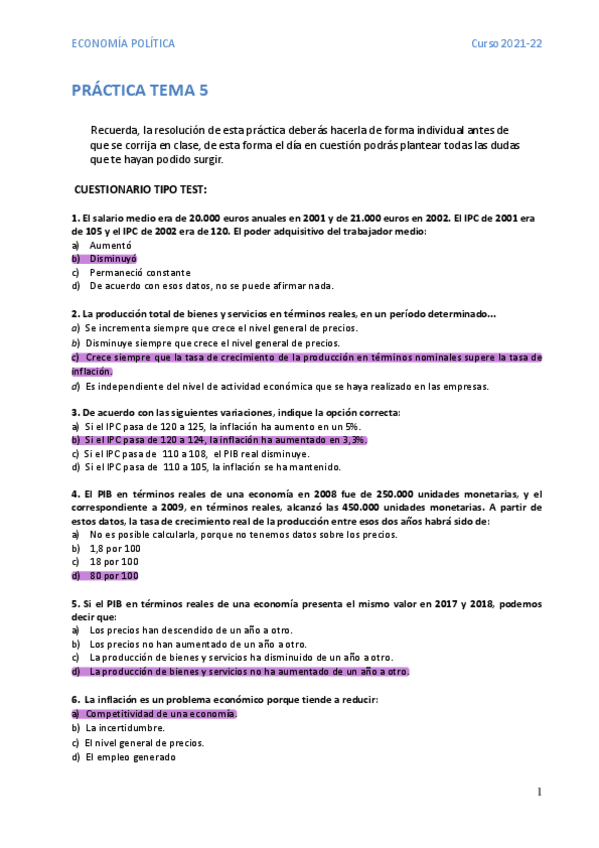 ECONOMÍA POLÍTICA Curso 2021-22

PRÁCTICA TEMA 5

Recuerda, la resolución de esta práctica deberás hacerla de forma individual antes de que se corrija en clase, de esta forma el día en cuestión podrás plantear todas las dudas que te hayan podido surgir.

CUESTIONARIO TIPO TEST:

1. El salario medio era de 20.000 euros anuales en 2001 y de 21.000 euros en 2002. El IPC de 2001 era de 105 y el IPC de 2002 era de 120. El poder adquisitivo del trabajador medio:
a) Aumentó
b) Disminuyó
c) Permaneció constante
d) De acuerdo con esos datos, no se puede afirmar nada.

2. La producción total de bienes y servicios en términos reales, en un período determinado...
a) Se incrementa siempre que crece el nivel general de precios.
b) Disminuye siempre que crece el nivel general de precios.
c) Crece siempre que la tasa de crecimiento de la producción en términos nominales supere la tasa de inflación.
d) Es independiente del nivel de actividad económica que se haya realizado en las empresas.

3. De acuerdo con las siguientes variaciones, indique la opción correcta:
a) Si el IPC pasa de 120 a 125, la inflación ha aumento en un 5%.
b) Si el IPC pasa de 120 a 124, la inflación ha aumentado en 3,3%.
c) Si el IPC pasa de 110 a 108, el PIB real disminuye.
d) Si el IPC pasa de 110 a 105, la inflación se ha mantenido.

4. El PIB en términos reales de una economía en 2008 fue de 250.000 unidades monetarias, y el correspondiente a 2009, en términos reales, alcanzó las 450.000 unidades monetarias. A partir de estos datos, la tasa de crecimiento real de la producción entre esos dos años habrá sido de:
a) No es posible calcularla, porque no tenemos datos sobre los precios.
b) 1,8 por 100
c) 18 por 100
d) 80 por 100

5. Si el PIB en términos reales de una economía presenta el mismo valor en 2017 y 2018, podemos decir que:
a) Los precios han descendido de un año a otro.
b) Los precios no han aumentado de un año a otro.
c) La producción de bienes y servicios ha disminuido de un año a otro.
d) La producción de bienes y servicios no ha aumentado de un año a otro.

6. La inflación es un problema económico porque tiende a reducir:
a) Competitividad de una economía.
b) La incertidumbre.
c) El nivel general de precios.
d) El empleo generado

1